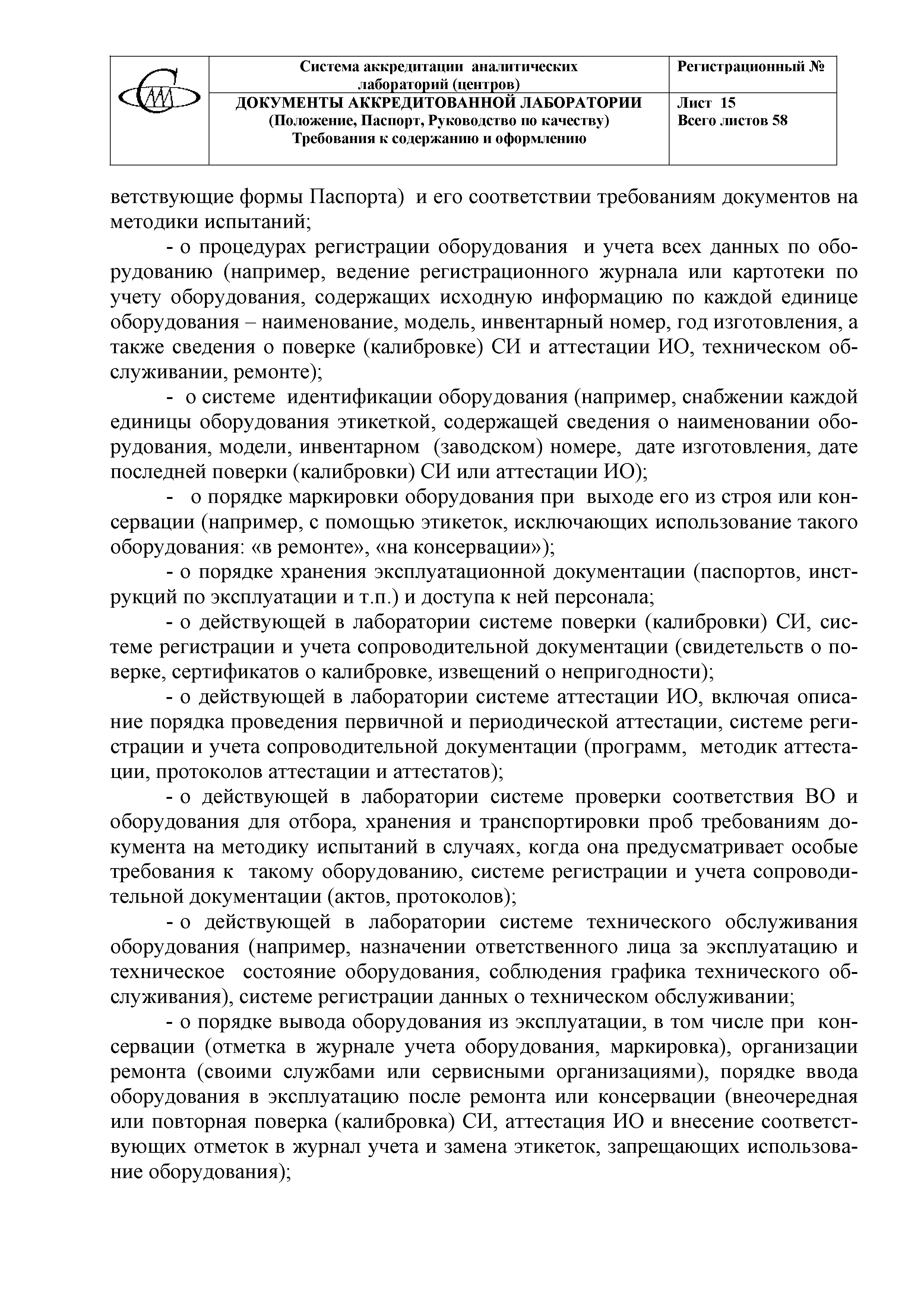 | | Система аккредитации аналитических лабораторий (центров) | Регистрационный № |
|---|---|---|
| | ДОКУМЕНТЫ АККРЕДИТОВАННОЙ ЛАБОРАТОРИИ (Положение, Паспорт, Руководство по качеству) Требования к содержанию и оформлению | Лист 15 Всего листов 58 |

ветствующие формы Паспорта) и его соответствии требованиям документов на методики испытаний;

- о процедурах регистрации оборудования и учета всех данных по оборудованию (например, ведение регистрационного журнала или картотеки по учету оборудования, содержащих исходную информацию по каждой единице оборудования – наименование, модель, инвентарный номер, год изготовления, а также сведения о поверке (калибровке) СИ и аттестации ИО, техническом обслуживании, ремонте);

- о системе идентификации оборудования (например, снабжении каждой единицы оборудования этикеткой, содержащей сведения о наименовании оборудования, модели, инвентарном (заводском) номере, дате изготовления, дате последней поверки (калибровки) СИ или аттестации ИО);

- о порядке маркировки оборудования при выходе его из строя или консервации (например, с помощью этикеток, исключающих использование такого оборудования: «в ремонте», «на консервации»);

- о порядке хранения эксплуатационной документации (паспортов, инструкций по эксплуатации и т.п.) и доступа к ней персонала;

- о действующей в лаборатории системе поверки (калибровки) СИ, системе регистрации и учета сопроводительной документации (свидетельств о поверке, сертификатов о калибровке, извещений о непригодности);

- о действующей в лаборатории системе аттестации ИО, включая описание порядка проведения первичной и периодической аттестации, системе регистрации и учета сопроводительной документации (программ, методик аттестации, протоколов аттестации и аттестатов);

- о действующей в лаборатории системе проверки соответствия ВО и оборудования для отбора, хранения и транспортировки проб требованиям документа на методику испытаний в случаях, когда она предусматривает особые требования к такому оборудованию, системе регистрации и учета сопроводительной документации (актов, протоколов);

- о действующей в лаборатории системе технического обслуживания оборудования (например, назначении ответственного лица за эксплуатацию и техническое состояние оборудования, соблюдения графика технического обслуживания), системе регистрации данных о техническом обслуживании;

- о порядке вывода оборудования из эксплуатации, в том числе при консервации (отметка в журнале учета оборудования, маркировка), организации ремонта (своими службами или сервисными организациями), порядке ввода оборудования в эксплуатацию после ремонта или консервации (внеочередная или повторная поверка (калибровка) СИ, аттестация ИО и внесение соответствующих отметок в журнал учета и замена этикеток, запрещающих использование оборудования);